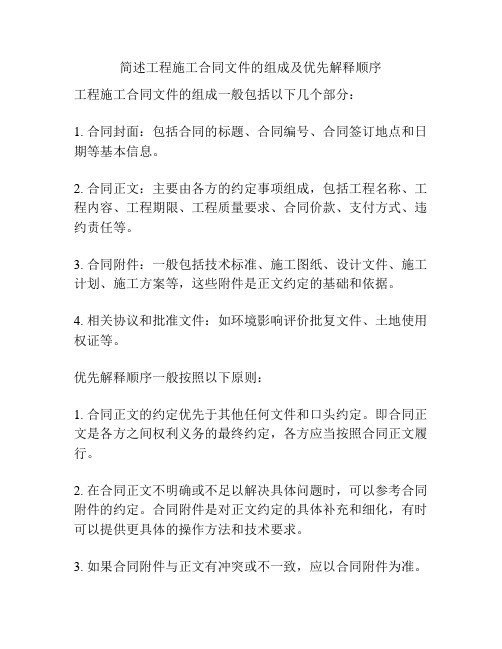 简述工程施工合同文件的组成及优先解释顺序

工程施工合同文件的组成一般包括以下几个部分：

1. 合同封面：包括合同的标题、合同编号、合同签订地点和日期等基本信息。

2. 合同正文：主要由各方的约定事项组成，包括工程名称、工程内容、工程期限、工程质量要求、合同价款、支付方式、违约责任等。

3. 合同附件：一般包括技术标准、施工图纸、设计文件、施工计划、施工方案等，这些附件是正文约定的基础和依据。

4. 相关协议和批准文件：如环境影响评价批复文件、土地使用权证等。

优先解释顺序一般按照以下原则：

1. 合同正文的约定优先于其他任何文件和口头约定。即合同正文是各方之间权利义务的最终约定，各方应当按照合同正文履行。

2. 在合同正文不明确或不足以解决具体问题时，可以参考合同附件的约定。合同附件是对正文约定的具体补充和细化，有时可以提供更具体的操作方法和技术要求。

3. 如果合同附件与正文有冲突或不一致，应以合同附件为准。